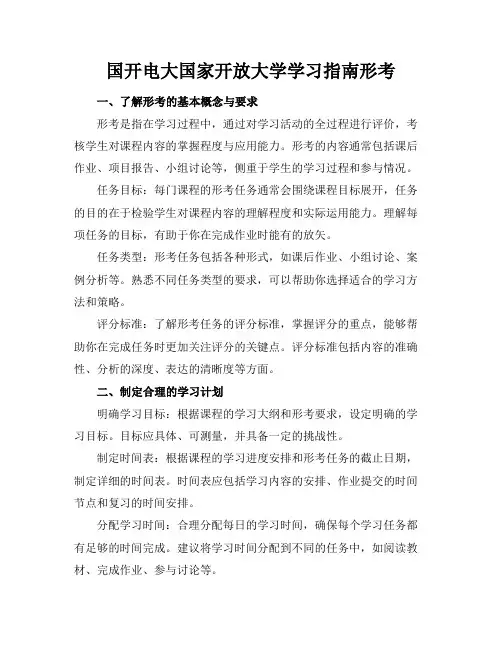 国开电大国家开放大学学习指南形考

一、了解形考的基本概念与要求

形考是指在学习过程中，通过对学习活动的全过程进行评价，考核学生对课程内容的掌握程度与应用能力。形考的内容通常包括课后作业、项目报告、小组讨论等，侧重于学生的学习过程和参与情况。

任务目标：每门课程的形考任务通常会围绕课程目标展开，任务的目的在于检验学生对课程内容的理解程度和实际运用能力。理解每项任务的目标，有助于你在完成作业时能有的放矢。

任务类型：形考任务包括各种形式，如课后作业、小组讨论、案例分析等。熟悉不同任务类型的要求，可以帮助你选择适合的学习方法和策略。

评分标准：了解形考任务的评分标准，掌握评分的重点，能够帮助你在完成任务时更加关注评分的关键点。评分标准包括内容的准确性、分析的深度、表达的清晰度等方面。

二、制定合理的学习计划

明确学习目标：根据课程的学习大纲和形考要求，设定明确的学习目标。目标应具体、可测量，并具备一定的挑战性。

制定时间表：根据课程的学习进度安排和形考任务的截止日期，制定详细的时间表。时间表应包括学习内容的安排、作业提交的时间节点和复习的时间安排。

分配学习时间：合理分配每日的学习时间，确保每个学习任务都有足够的时间完成。建议将学习时间分配到不同的任务中，如阅读教材、完成作业、参与讨论等。